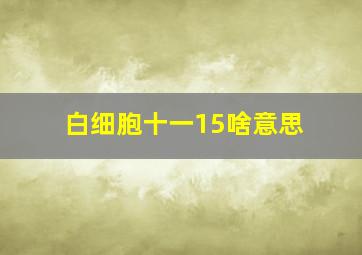 白细胞十一15啥意思